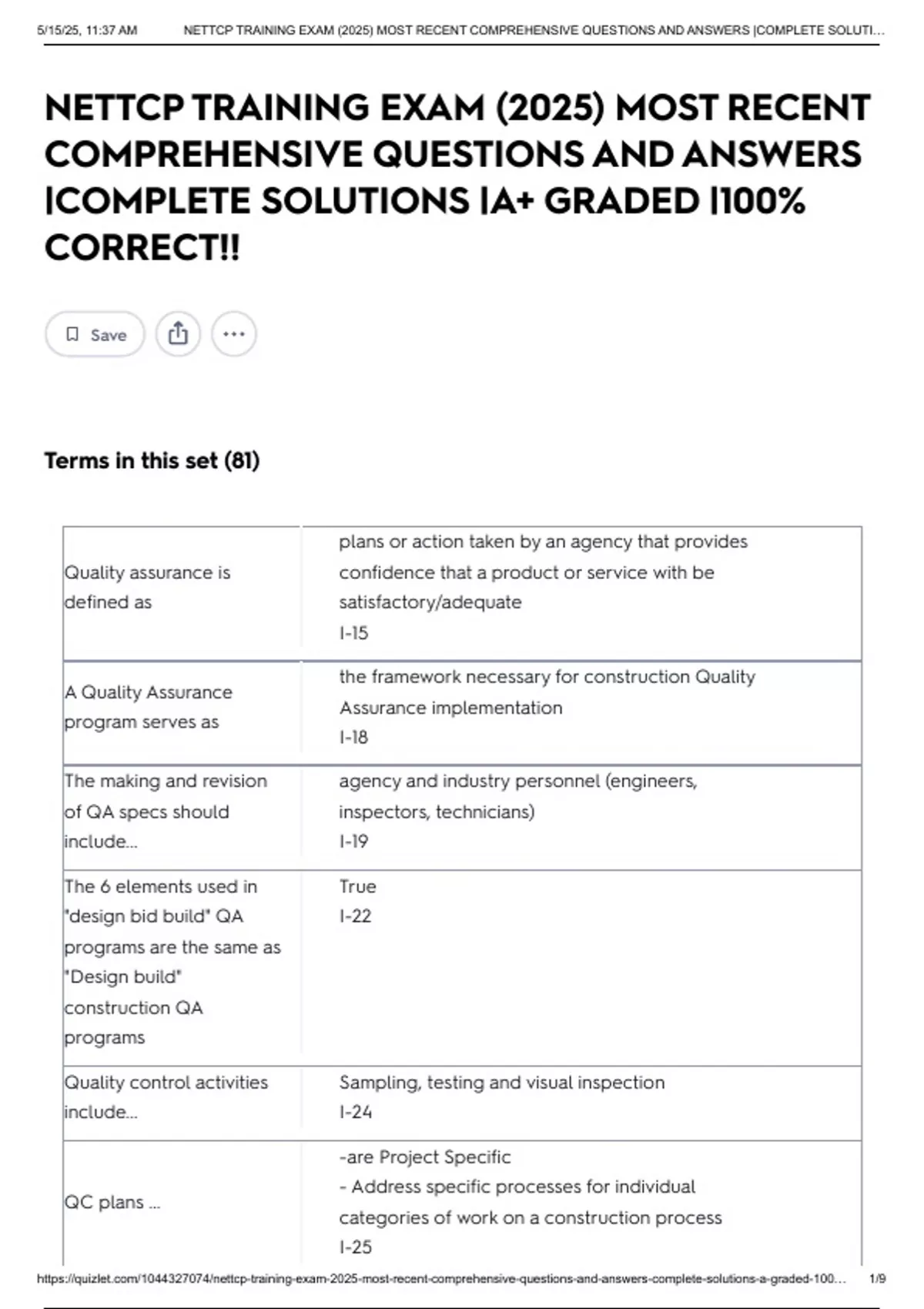 5/15/25, 11:37 AM NETTCP TRAINING EXAM (2025) MOST RECENT COMPREHENSIVE QUESTIONS AND ANSWERS |COMPLETE SOLUTI...

NETTCP TRAINING EXAM (2025) MOST RECENT COMPREHENSIVE QUESTIONS AND ANSWERS |COMPLETE SOLUTIONS |A+ GRADED |100% CORRECT!!

Save

Terms in this set (81)

| | |
|---|---|
| Quality assurance is defined as | plans or action taken by an agency that provides confidence that a product or service with be satisfactory/adequate I-15 |
| A Quality Assurance program serves as | the framework necessary for construction Quality Assurance implementation I-18 |
| The making and revision of QA specs should include... | agency and industry personnel (engineers, inspectors, technicians) I-19 |
| The 6 elements used in "design bid build" QA programs are the same as "Design build" construction QA programs | True I-22 |
| Quality control activities include... | Sampling, testing and visual inspection I-24 |
| QC plans ... | -are Project Specific - Address specific processes for individual categories of work on a construction process I-25 |

https://quizlet.com/1044327074/nettcp-training-exam-2025-most-recent-comprehensive-questions-and-answers-complete-solutions-a-graded-100... 1/9